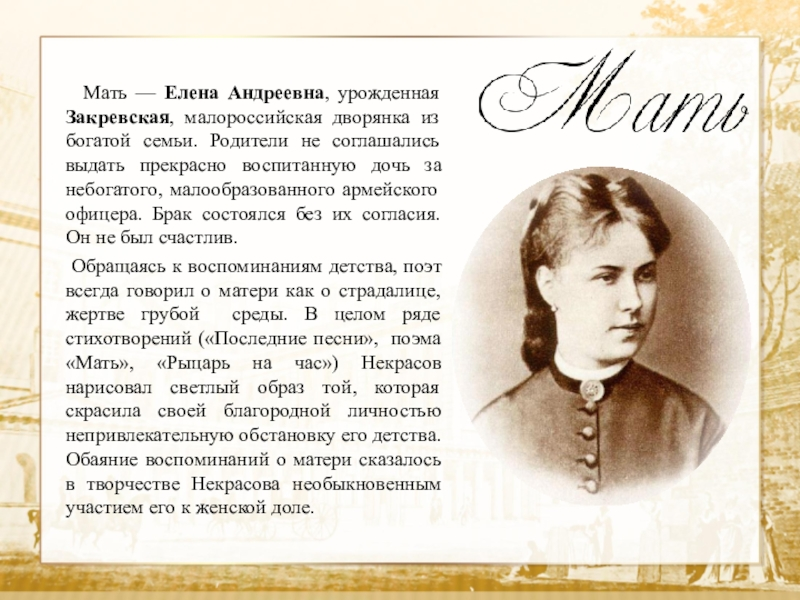 Мать

Мать — Елена Андреевна, урожденная Закревская, малороссийская дворянка из богатой семьи. Родители не соглашались выдать прекрасно воспитанную дочь за небогатого, малообразованного армейского офицера. Брак состоялся без их согласия. Он не был счастлив.

Обращаясь к воспоминаниям детства, поэт всегда говорил о матери как о страдалице, жертве грубой среды. В целом ряде стихотворений («Последние песни», поэма «Мать», «Рыцарь на час») Некрасов нарисовал светлый образ той, которая скрасила своей благородной личностью непривлекательную обстановку его детства. Обаяние воспоминаний о матери сказалось в творчестве Некрасова необыкновенным участием его к женской доле.